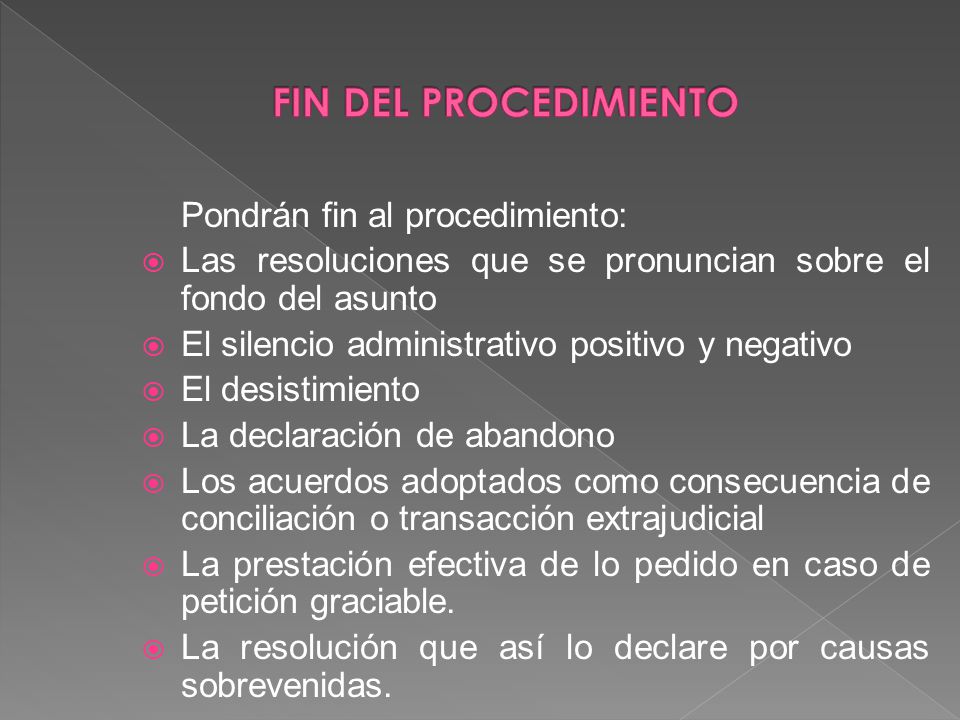 FIN DEL PROCEDIMIENTO

Pondrán fin al procedimiento:

Las resoluciones que se pronuncian sobre el fondo del asunto

El silencio administrativo positivo y negativo

El desistimiento

La declaración de abandono

Los acuerdos adoptados como consecuencia de conciliación o transacción extrajudicial

La prestación efectiva de lo pedido en caso de petición graciable.

La resolución que así lo declare por causas sobrevenidas.